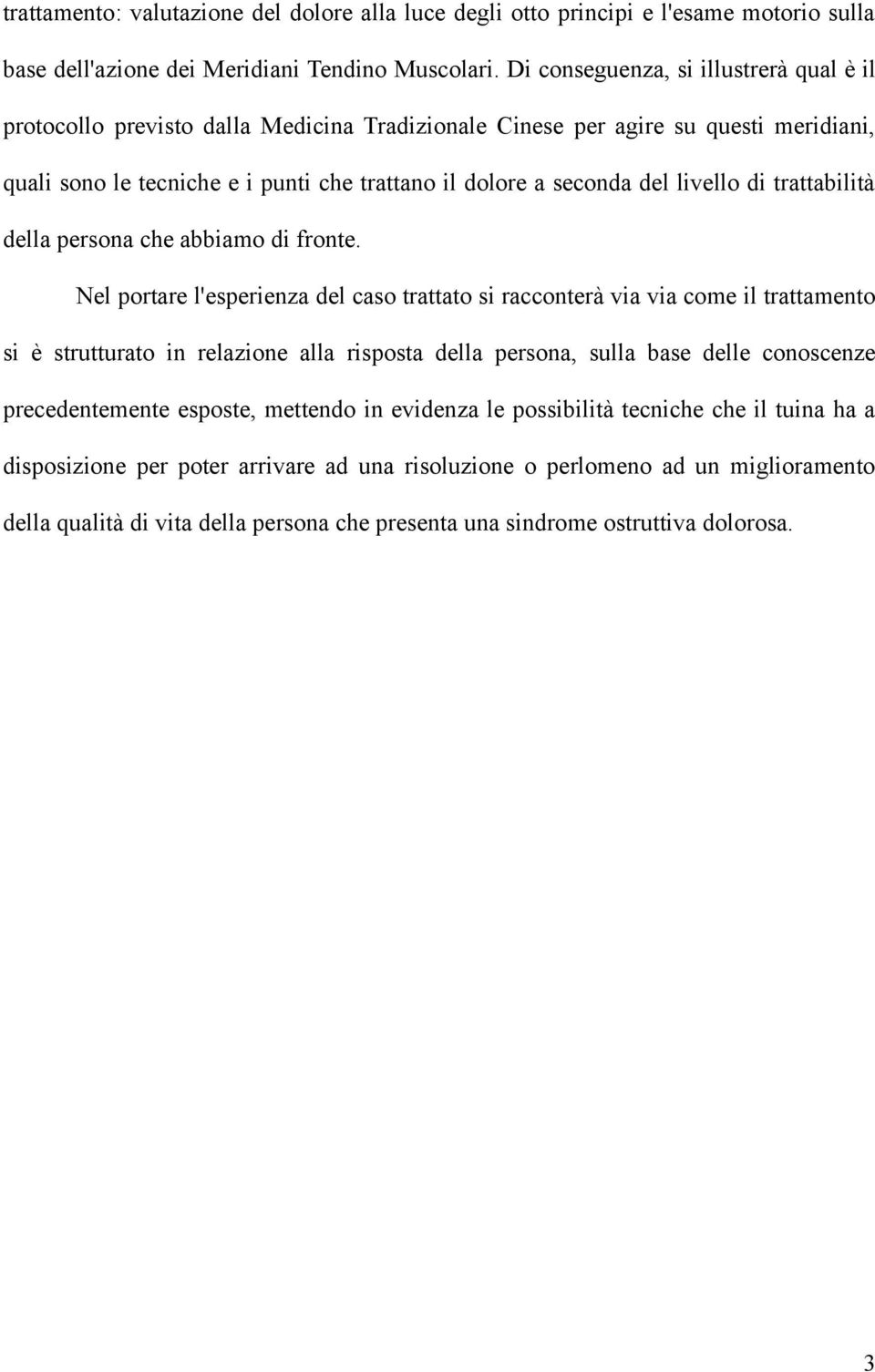 trattamento: valutazione del dolore alla luce degli otto principi e l'esame motorio sulla base dell'azione dei Meridiani Tendino Muscolari. Di conseguenza, si illustrerà qual è il protocollo previsto dalla Medicina Tradizionale Cinese per agire su questi meridiani, quali sono le tecniche e i punti che trattano il dolore a seconda del livello di trattabilità della persona che abbiamo di fronte.

Nel portare l'esperienza del caso trattato si racconterà via via come il trattamento si è strutturato in relazione alla risposta della persona, sulla base delle conoscenze precedentemente esposte, mettendo in evidenza le possibilità tecniche che il tuina ha a disposizione per poter arrivare ad una risoluzione o perlomeno ad un miglioramento della qualità di vita della persona che presenta una sindrome ostruttiva dolorosa.

3